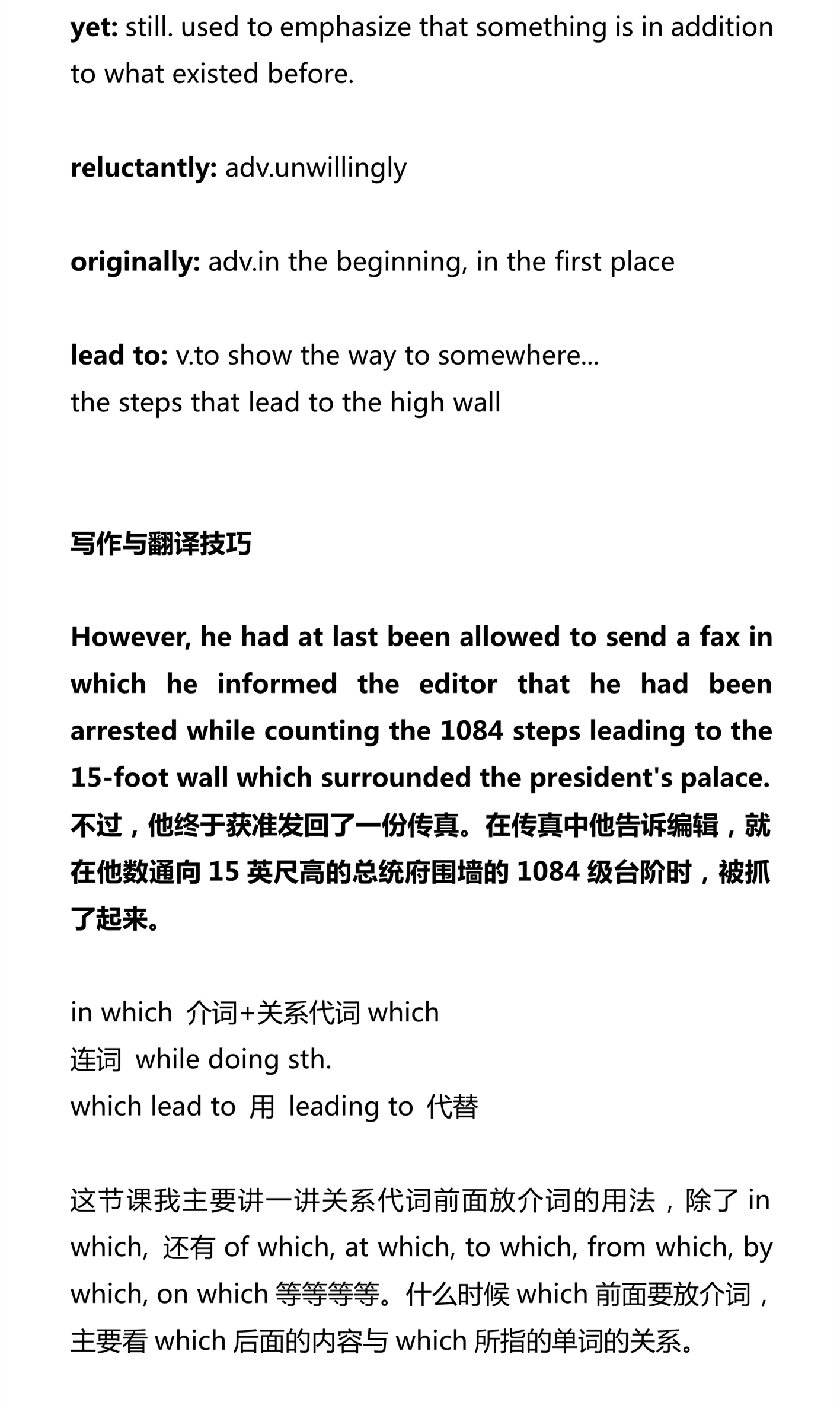 yet: still. used to emphasize that something is in addition to what existed before.

reluctantly: adv.unwillingly

originally: adv.in the beginning, in the first place

lead to: v.to show the way to somewhere...
the steps that lead to the high wall

写作与翻译技巧

However, he had at last been allowed to send a fax in which he informed the editor that he had been arrested while counting the 1084 steps leading to the 15-foot wall which surrounded the president's palace.
不过，他终于获准发回了一份传真。在传真中他告诉编辑，就在他数通向 15 英尺高的总统府围墙的 1084 级台阶时，被抓了起来。

in which 介词+关系代词 which
连词 while doing sth.
which lead to 用 leading to 代替

这节课我主要讲一讲关系代词前面放介词的用法，除了 in which, 还有 of which, at which, to which, from which, by which, on which 等等等等。什么时候 which 前面要放介词，主要看 which 后面的内容与 which 所指的单词的关系。